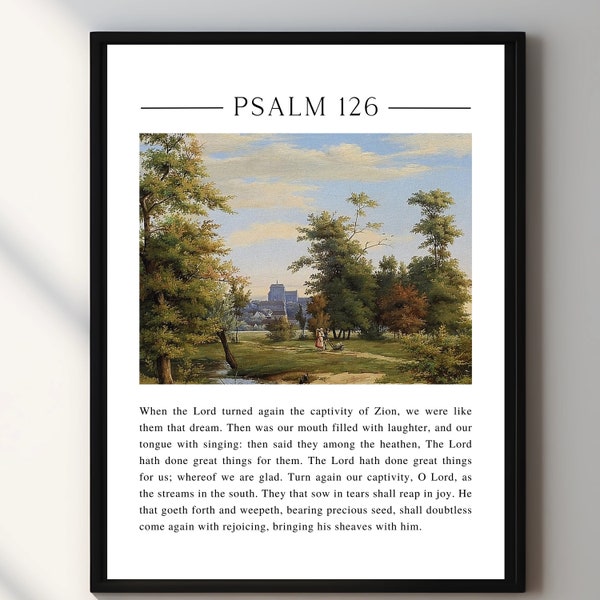 PSALM 126

When the Lord turned again the captivity of Zion, we were like them that dream. Then was our mouth filled with laughter, and our tongue with singing: then said they among the heathen, The Lord hath done great things for them. The Lord hath done great things for us; whereof we are glad. Turn again our captivity, O Lord, as the streams in the south. They that sow in tears shall reap in joy. He that goeth forth and weepeth, bearing precious seed, shall doubtless come again with rejoicing, bringing his sheaves with him.